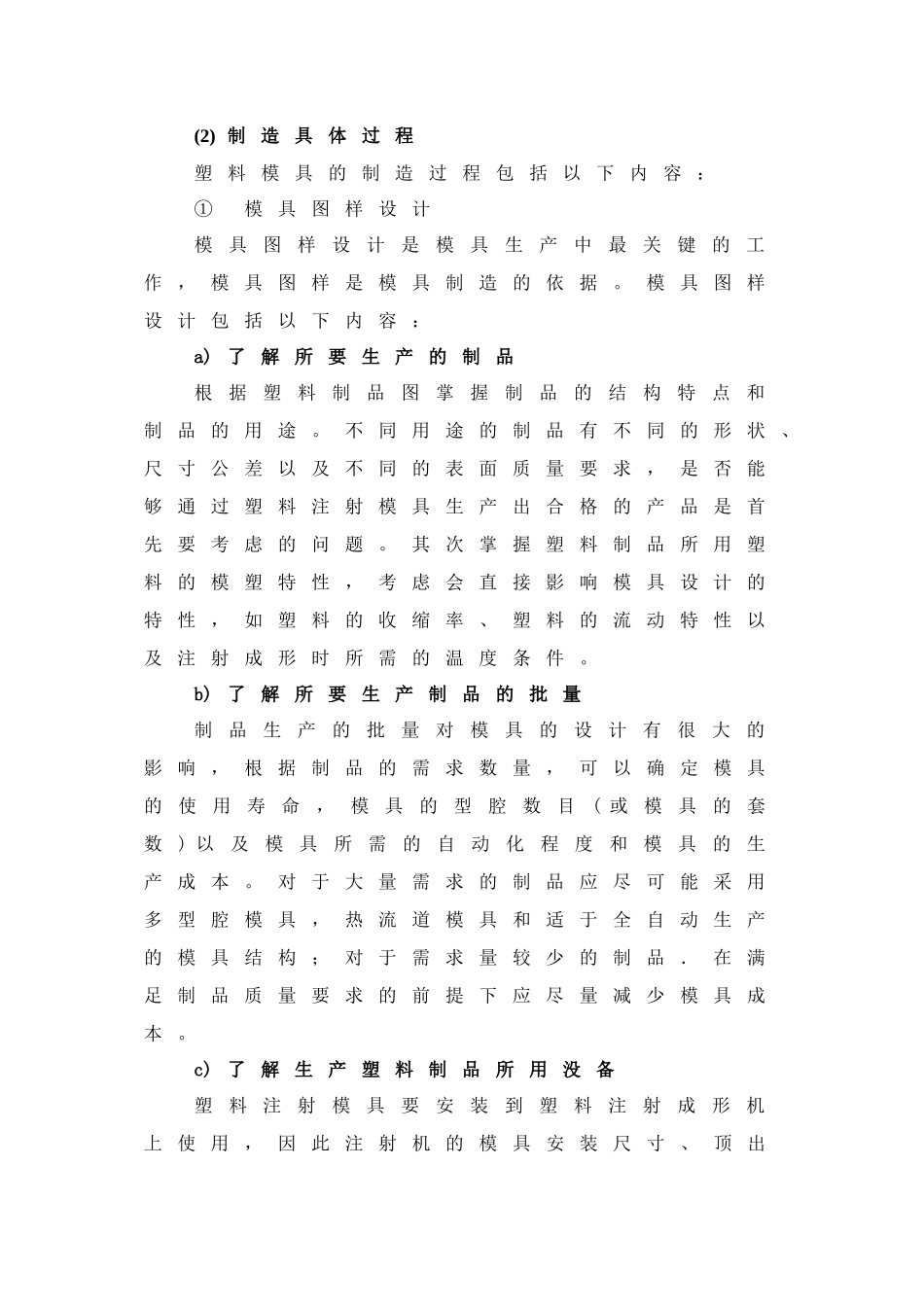 (2) 制造具体过程

塑料模具的制造过程包括以下内容：

① 模具图样设计

模具图样设计是模具生产中最关键的工作，模具图样是模具制造的依据。模具图样设计包括以下内容：

a) 了解所要生产的制品

根据塑料制品图掌握制品的结构特点和制品的用途。不同用途的制品有不同的形状、尺寸公差以及不同的表面质量要求，是否能够通过塑料注射模具生产出合格的产品是首先要考虑的问题。其次掌握塑料制品所用塑料的模塑特性，考虑会直接影响模具设计的特性，如塑料的收缩率、塑料的流动特性以及注射成形时所需的温度条件。

b) 了解所要生产制品的批量

制品生产的批量对模具的设计有很大的影响，根据制品的需求数量，可以确定模具的使用寿命，模具的型腔数目（或模具的套数）以及模具所需的自动化程度和模具的生产成本。对于大量需求的制品应尽可能采用多型腔模具，热流道模具和适于全自动生产的模具结构；对于需求量较少的制品．在满足制品质量要求的前提下应尽量减少模具成本。

c) 了解生产塑料制品所用没备

塑料注射模具要安装到塑料注射成形机上使用，因此注射机的模具安装尺寸、顶出